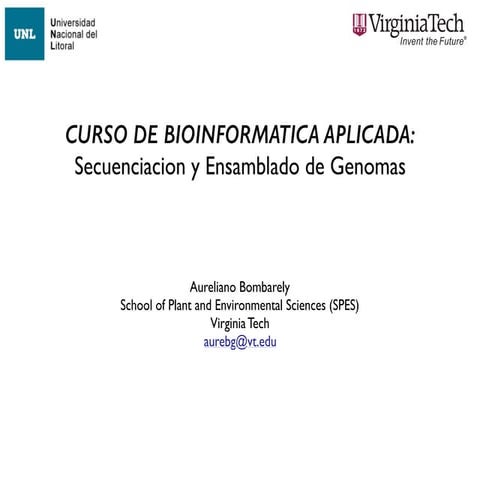 UNL

Universidad
Nacional del
Litoral

VirginiaTech
Invent the Future®

CURSO DE BIOINFORMATICA APLICADA:
Secuenciacion y Ensamblado de Genomas

Aureliano Bombarely
School of Plant and Environmental Sciences (SPES)
Virginia Tech
aurebg@vt.edu